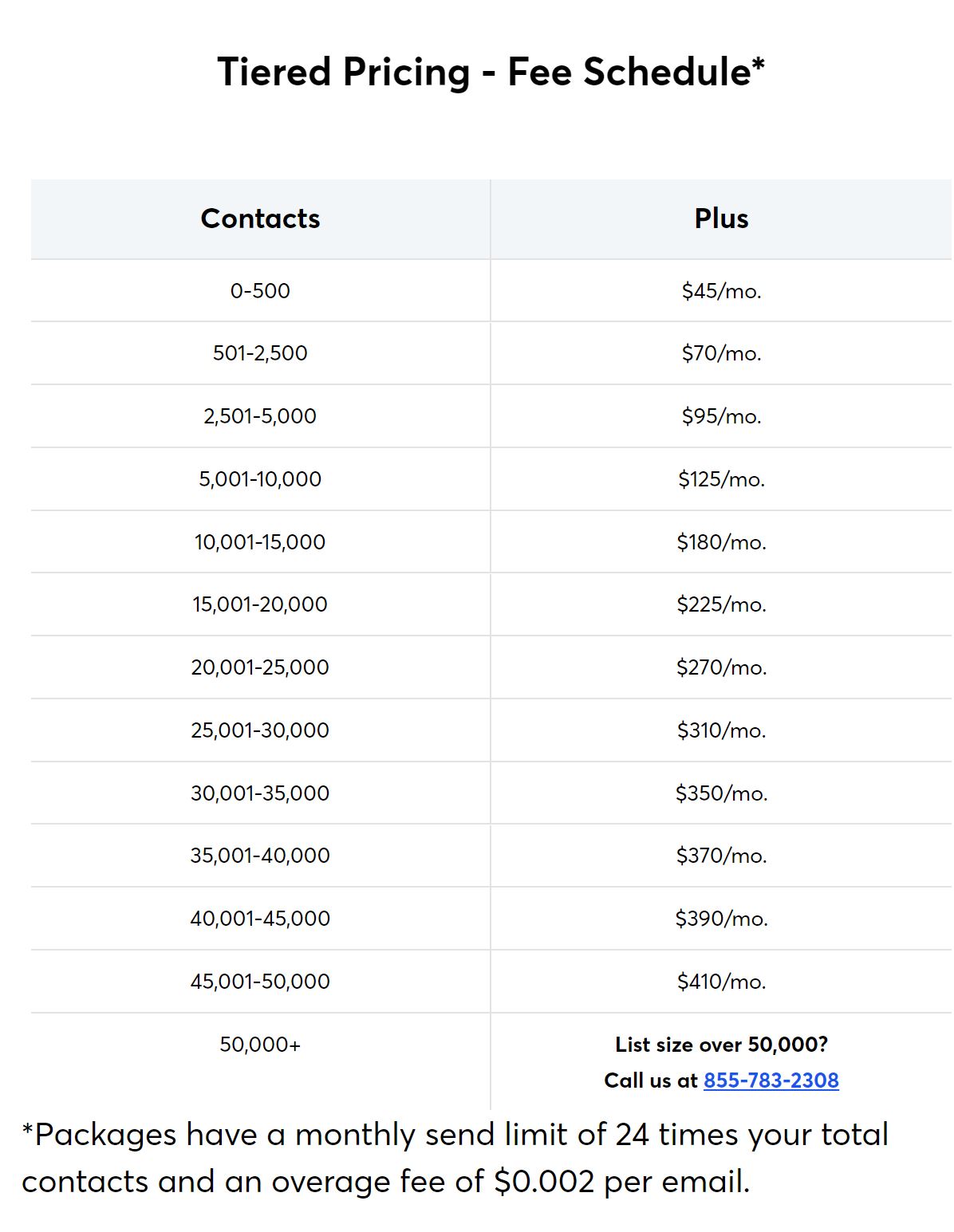 Tiered Pricing - Fee Schedule*

| Contacts | Plus |
|---|---|
| 0-500 | \$45/mo. |
| 501-2,500 | \$70/mo. |
| 2,501-5,000 | \$95/mo. |
| 5,001-10,000 | \$125/mo. |
| 10,001-15,000 | \$180/mo. |
| 15,001-20,000 | \$225/mo. |
| 20,001-25,000 | \$270/mo. |
| 25,001-30,000 | \$310/mo. |
| 30,001-35,000 | \$350/mo. |
| 35,001-40,000 | \$370/mo. |
| 40,001-45,000 | \$390/mo. |
| 45,001-50,000 | \$410/mo. |
| 50,000+ | List size over 50,000? Call us at 855-783-2308 |

*Packages have a monthly send limit of 24 times your total contacts and an overage fee of \$0.002 per email.